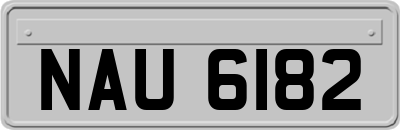 NAU 6182